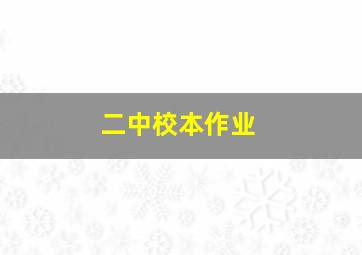 二中校本作业